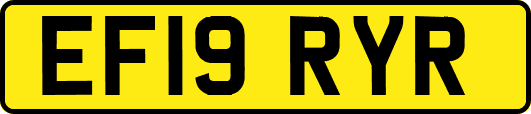 EF19 RYR